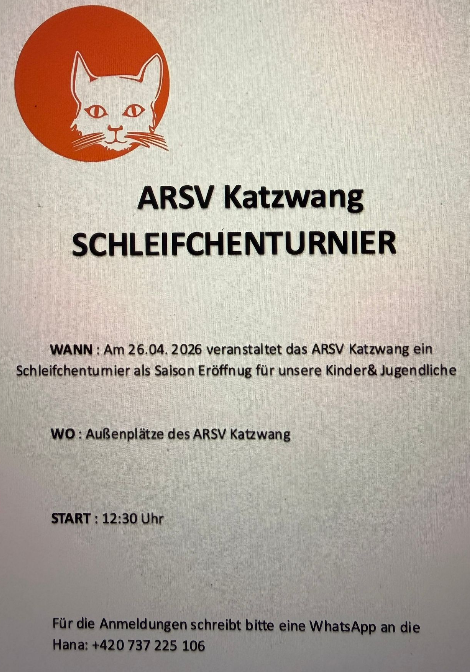 ARSV Katzwang
SCHLEIFCHENTURNIER

WANN : Am 26.04. 2026 veranstaltet das ARSV Katzwang ein Schleifchenturnier als Saison Eröffnug für unsere Kinder& Jugendliche

WO : Außenplätze des ARSV Katzwang

START : 12:30 Uhr

Für die Anmeldungen schreibt bitte eine WhatsApp an die Hana: +420 737 225 106